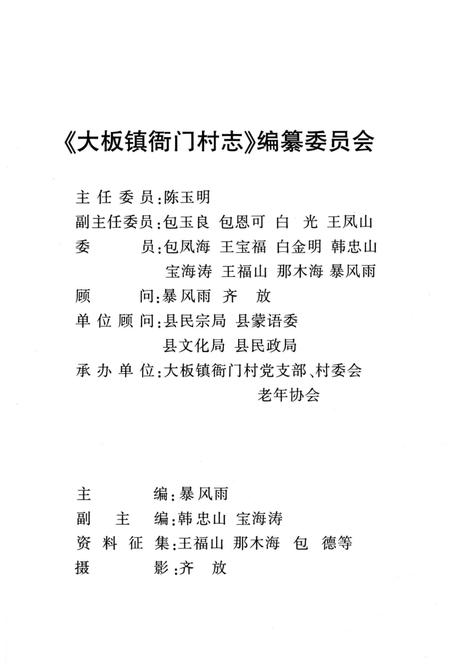 《大板镇衙门村志》编纂委员会

主任委员：陈玉明
副主任委员：包玉良 包恩可 白 光 王凤山
委 员：包凤海 王宝福 白金明 韩忠山
宝海涛 王福山 那木海 暴风雨
顾 问：暴风雨 齐 放
单位顾问：县民宗局 县蒙语委
县文化局 县民政局
承办单位：大板镇衙门村党支部、村委会
老年协会

主 编：暴风雨
副 主 编：韩忠山 宝海涛
资料征集：王福山 那木海 包 德等
摄 影：齐 放